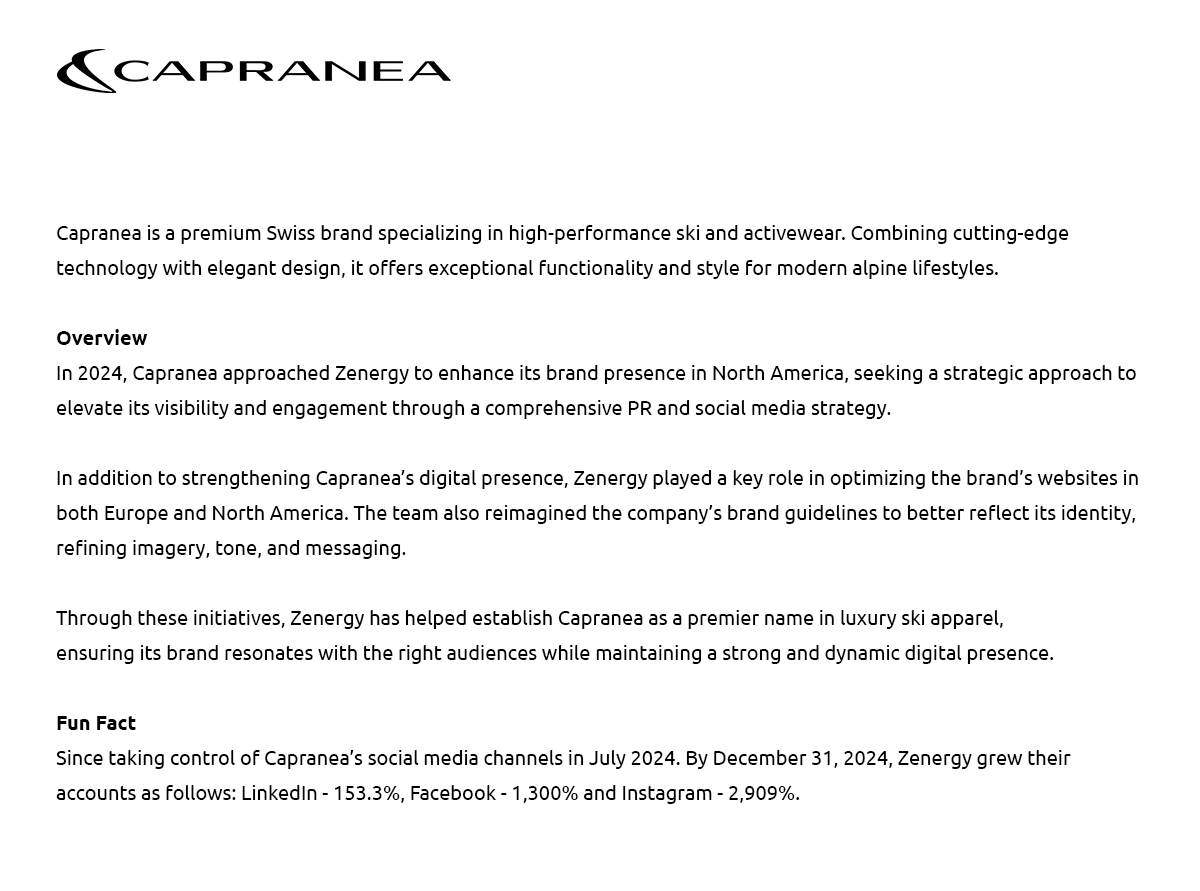 CAPRANEA

Capranea is a premium Swiss brand specializing in high-performance ski and activewear. Combining cutting-edge technology with elegant design, it offers exceptional functionality and style for modern alpine lifestyles.

Overview
In 2024, Capranea approached Zenergy to enhance its brand presence in North America, seeking a strategic approach to elevate its visibility and engagement through a comprehensive PR and social media strategy.

In addition to strengthening Capranea's digital presence, Zenergy played a key role in optimizing the brand's websites in both Europe and North America. The team also reimagined the company's brand guidelines to better reflect its identity, refining imagery, tone, and messaging.

Through these initiatives, Zenergy has helped establish Capranea as a premier name in luxury ski apparel, ensuring its brand resonates with the right audiences while maintaining a strong and dynamic digital presence.

Fun Fact
Since taking control of Capranea's social media channels in July 2024. By December 31, 2024, Zenergy grew their accounts as follows: LinkedIn - 153.3%, Facebook - 1,300% and Instagram - 2,909%.